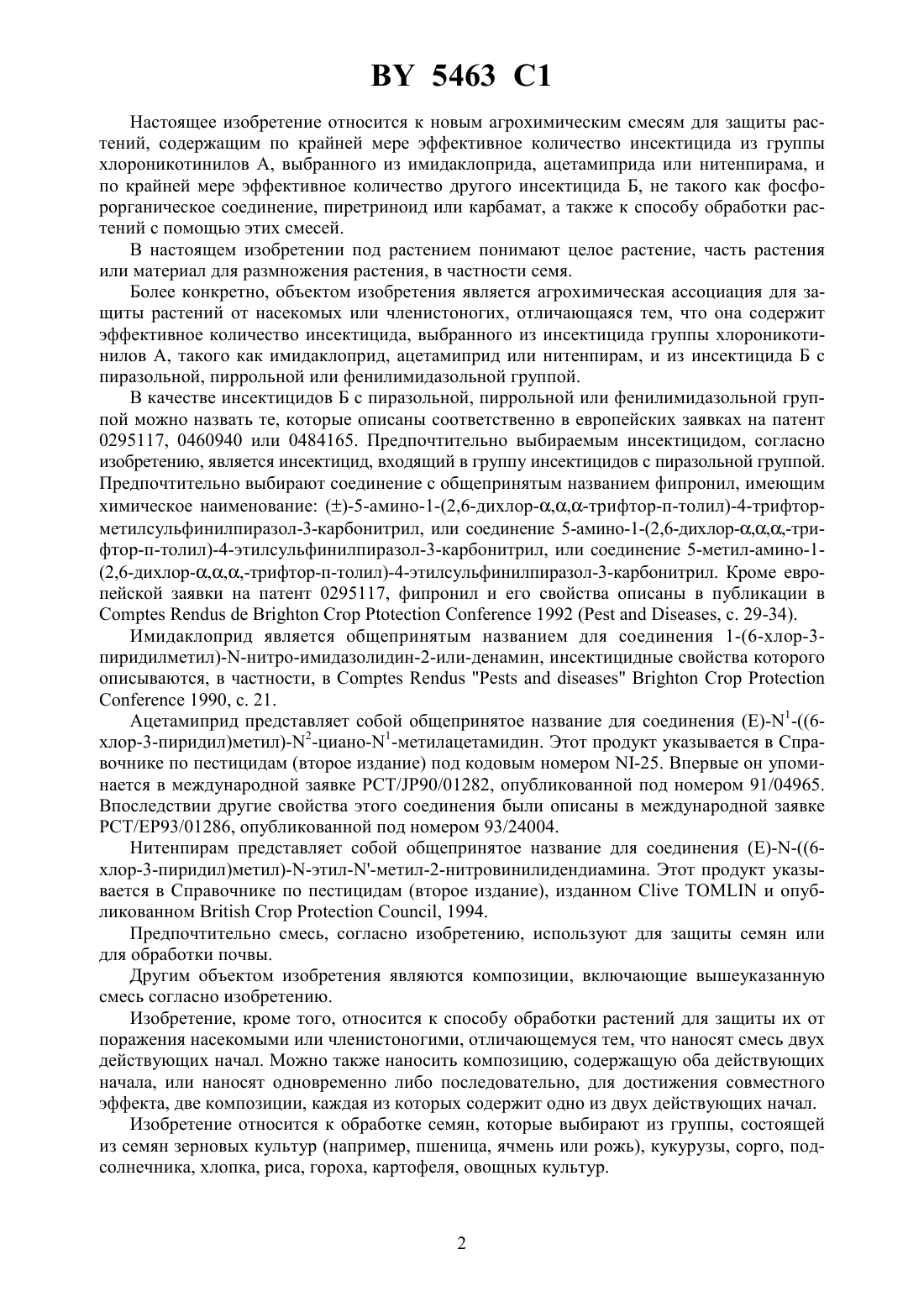 BY 5463 C1

Настоящее изобретение относится к новым агрохимическим смесям для защиты растений, содержащим по крайней мере эффективное количество инсектицида из группы хлороникотинилов А, выбранного из имидаклоприда, ацетамиприда или нитенпирама, и по крайней мере эффективное количество другого инсектицида Б, не такого как фосфорорганическое соединение, пиретриноид или карбамат, а также к способу обработки растений с помощью этих смесей.

В настоящем изобретении под растением понимают целое растение, часть растения или материал для размножения растения, в частности семя.

Более конкретно, объектом изобретения является агрохимическая ассоциация для защиты растений от насекомых или членистоногих, отличающаяся тем, что она содержит эффективное количество инсектицида, выбранного из инсектицида группы хлороникотинилов А, такого как имидаклоприд, ацетамиприд или нитенпирам, и из инсектицида Б с пиразольной, пиррольной или фенилимидазольной группой.

В качестве инсектицидов Б с пиразольной, пиррольной или фенилимидазольной группой можно назвать те, которые описаны соответственно в европейских заявках на патент 0295117, 0460940 или 0484165. Предпочтительно выбираемым инсектицидом, согласно изобретению, является инсектицид, входящий в группу инсектицидов с пиразольной группой. Предпочтительно выбирают соединение с общепринятым названием фипронил, имеющим химическое наименование: (±)-5-амино-1-(2,6-дихлор-α,α,α-трифтор-п-толил)-4-трифторметилсульфинилпиразол-3-карбонитрил, или соединение 5-амино-1-(2,6-дихлор-α,α,α,-трифтор-п-толил)-4-этилсульфинилпиразол-3-карбонитрил, или соединение 5-метил-амино-1-(2,6-дихлор-α,α,α,-трифтор-п-толил)-4-этилсульфинилпиразол-3-карбонитрил. Кроме европейской заявки на патент 0295117, фипронил и его свойства описаны в публикации в Comptes Rendus de Brighton Crop Ptotection Conference 1992 (Pest and Diseases, с. 29-34).

Имидаклоприд является общепринятым названием для соединения 1-(6-хлор-3-пиридилметил)-N-нитро-имидазолидин-2-или-денамин, инсектицидные свойства которого описываются, в частности, в Comptes Rendus "Pests and diseases" Brighton Crop Protection Conference 1990, с. 21.

Ацетамиприд представляет собой общепринятое название для соединения (E)-N$^1$-((6-хлор-3-пиридил)метил)-N$^2$-циано-N$^1$-метилацетамидин. Этот продукт указывается в Справочнике по пестицидам (второе издание) под кодовым номером NI-25. Впервые он упоминается в международной заявке PCT/JP90/01282, опубликованной под номером 91/04965. Впоследствии другие свойства этого соединения были описаны в международной заявке PCT/EP93/01286, опубликованной под номером 93/24004.

Нитенпирам представляет собой общепринятое название для соединения (E)-N-((6-хлор-3-пиридил)метил)-N-этил-N'-метил-2-нитровинилидендиамина. Этот продукт указывается в Справочнике по пестицидам (второе издание), изданном Clive TOMLIN и опубликованном British Crop Protection Council, 1994.

Предпочтительно смесь, согласно изобретению, используют для защиты семян или для обработки почвы.

Другим объектом изобретения являются композиции, включающие вышеуказанную смесь согласно изобретению.

Изобретение, кроме того, относится к способу обработки растений для защиты их от поражения насекомыми или членистоногими, отличающемуся тем, что наносят смесь двух действующих начал. Можно также наносить композицию, содержащую оба действующих начала, или наносят одновременно либо последовательно, для достижения совместного эффекта, две композиции, каждая из которых содержит одно из двух действующих начал.

Изобретение относится к обработке семян, которые выбирают из группы, состоящей из семян зерновых культур (например, пшеница, ячмень или рожь), кукурузы, сорго, подсолнечника, хлопка, риса, гороха, картофеля, овощных культур.

2